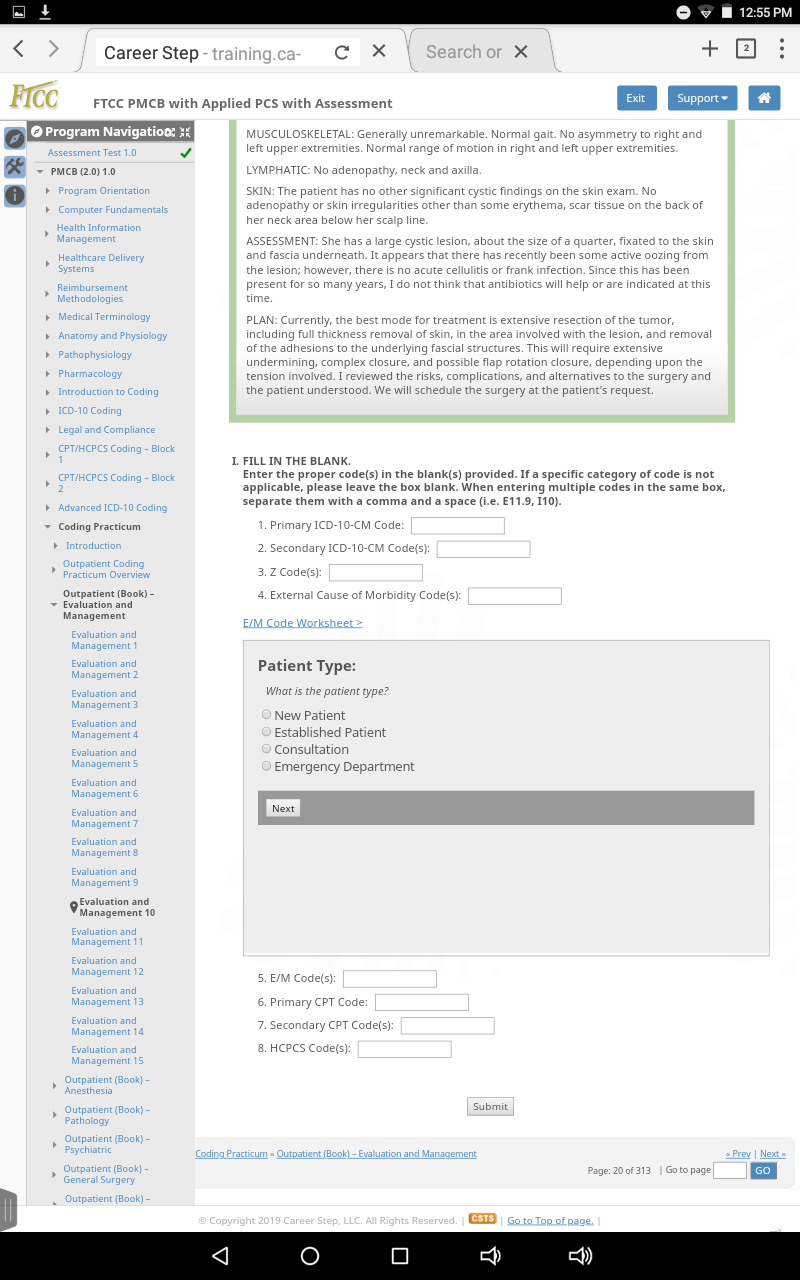 12:55 PM

Career Step - training.ca-

Search or

2

FTCC

FTCC PMCB with Applied PCS with Assessment

Exit

Support

Program Navigation

Assessment Test 1.0

PMCB (2.0) 1.0

Program Orientation

Computer Fundamentals

Health Information Management

Healthcare Delivery Systems

Reimbursement Methodologies

Medical Terminology

Anatomy and Physiology

Pathophysiology

Pharmacology

Introduction to Coding

ICD-10 Coding

Legal and Compliance

CPT/HCPCS Coding – Block 1

CPT/HCPCS Coding – Block 2

Advanced ICD-10 Coding

Coding Practicum

Introduction

Outpatient Coding Practicum Overview

Outpatient (Book) – Evaluation and Management

Evaluation and Management 1

Evaluation and Management 2

Evaluation and Management 3

Evaluation and Management 4

Evaluation and Management 5

Evaluation and Management 6

Evaluation and Management 7

Evaluation and Management 8

Evaluation and Management 9

Evaluation and Management 10

Evaluation and Management 11

Evaluation and Management 12

Evaluation and Management 13

Evaluation and Management 14

Evaluation and Management 15

Outpatient (Book) – Anesthesia

Outpatient (Book) – Pathology

Outpatient (Book) – Psychiatric

Outpatient (Book) – General Surgery

Outpatient (Book) –

MUSCULOSKELETAL: Generally unremarkable. Normal gait. No asymmetry to right and left upper extremities. Normal range of motion in right and left upper extremities.

LYMPHATIC: No adenopathy, neck and axilla.

SKIN: The patient has no other significant cystic findings on the skin exam. No adenopathy or skin irregularities other than some erythema, scar tissue on the back of her neck area below her scalp line.

ASSESSMENT: She has a large cystic lesion, about the size of a quarter, fixated to the skin and fascia underneath. It appears that there has recently been some active oozing from the lesion; however, there is no acute cellulitis or frank infection. Since this has been present for so many years, I do not think that antibiotics will help or are indicated at this time.

PLAN: Currently, the best mode for treatment is extensive resection of the tumor, including full thickness removal of skin, in the area involved with the lesion, and removal of the adhesions to the underlying fascial structures. This will require extensive undermining, complex closure, and possible flap rotation closure, depending upon the tension involved. I reviewed the risks, complications, and alternatives to the surgery and the patient understood. We will schedule the surgery at the patient's request.

I. FILL IN THE BLANK.
Enter the proper code(s) in the blank(s) provided. If a specific category of code is not applicable, please leave the box blank. When entering multiple codes in the same box, separate them with a comma and a space (i.e. E11.9, I10).

1. Primary ICD-10-CM Code:

2. Secondary ICD-10-CM Code(s):

3. Z Code(s):

4. External Cause of Morbidity Code(s):

E/M Code Worksheet >

Patient Type:

What is the patient type?

New Patient
Established Patient
Consultation
Emergency Department

Next

5. E/M Code(s):

6. Primary CPT Code:

7. Secondary CPT Code(s):

8. HCPCS Code(s):

Submit

Coding Practicum » Outpatient (Book) – Evaluation and Management

« Prev | Next »

Page: 20 of 313 | Go to page GO

© Copyright 2019 Career Step, LLC. All Rights Reserved. | CSTS | Go to Top of page. |